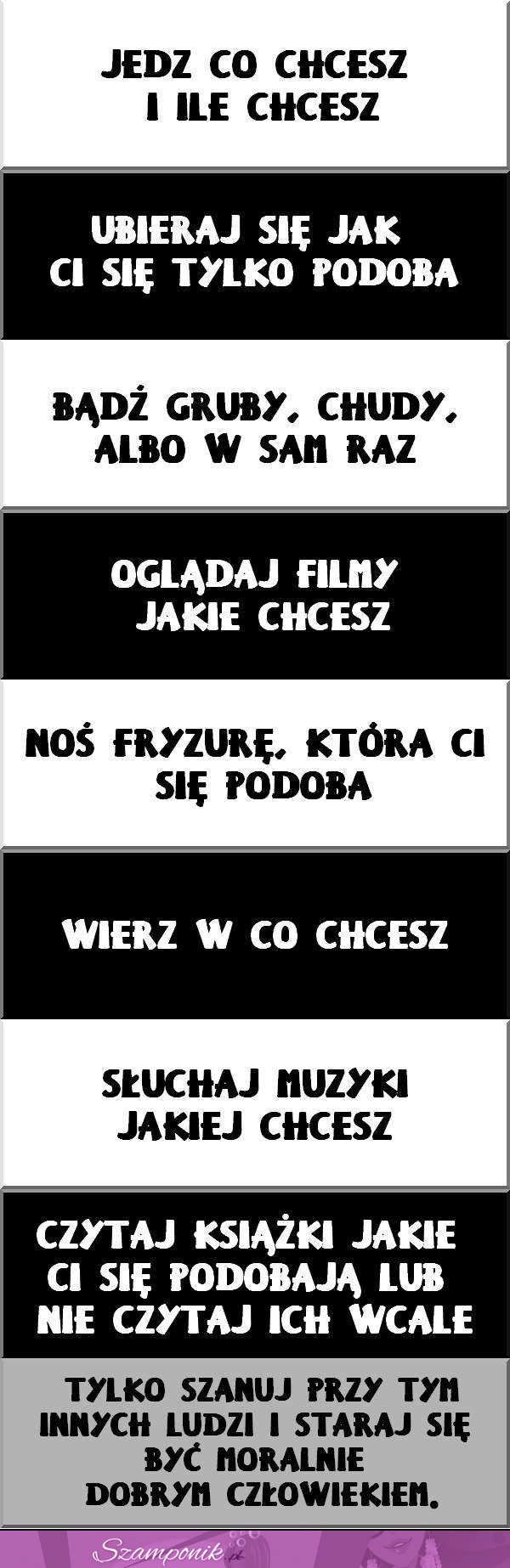 JEDZ CO CHCESZ I ILE CHCESZ

UBIERAJ SIĘ JAK CI SIĘ TYLKO PODOBA

BĄDŹ GRUBY, CHUDY, ALBO W SAM RAZ

OGLĄDAJ FILMY JAKIE CHCESZ

NOŚ FRYZURĘ, KTÓRA CI SIĘ PODOBA

WIERZ W CO CHCESZ

SŁUCHAJ MUZYKI JAKIEJ CHCESZ

CZYTAJ KSIĄŻKI JAKIE CI SIĘ PODOBAJĄ LUB NIE CZYTAJ ICH WCALE

TYLKO SZANUJ PRZY TYM INNYCH LUDZI I STARAJ SIĘ BYĆ MORALNIE DOBRYM CZŁOWIEKIEM.

Szamponik.pl